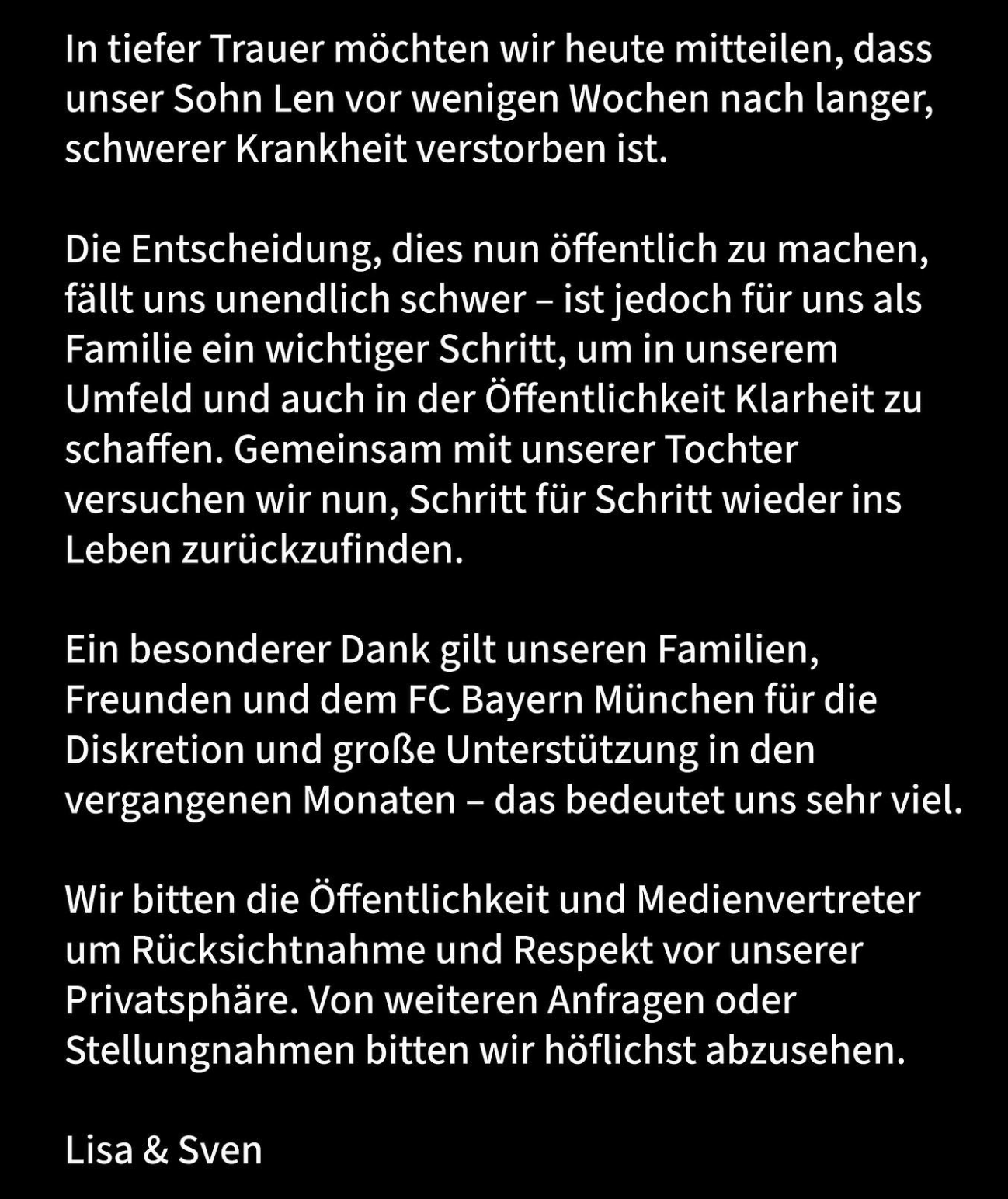 In tiefer Trauer möchten wir heute mitteilen, dass unser Sohn Len vor wenigen Wochen nach langer, schwerer Krankheit verstorben ist.

Die Entscheidung, dies nun öffentlich zu machen, fällt uns unendlich schwer – ist jedoch für uns als Familie ein wichtiger Schritt, um in unserem Umfeld und auch in der Öffentlichkeit Klarheit zu schaffen. Gemeinsam mit unserer Tochter versuchen wir nun, Schritt für Schritt wieder ins Leben zurückzufinden.

Ein besonderer Dank gilt unseren Familien, Freunden und dem FC Bayern München für die Diskretion und große Unterstützung in den vergangenen Monaten – das bedeutet uns sehr viel.

Wir bitten die Öffentlichkeit und Medienvertreter um Rücksichtnahme und Respekt vor unserer Privatsphäre. Von weiteren Anfragen oder Stellungnahmen bitten wir höflichst abzusehen.

Lisa & Sven